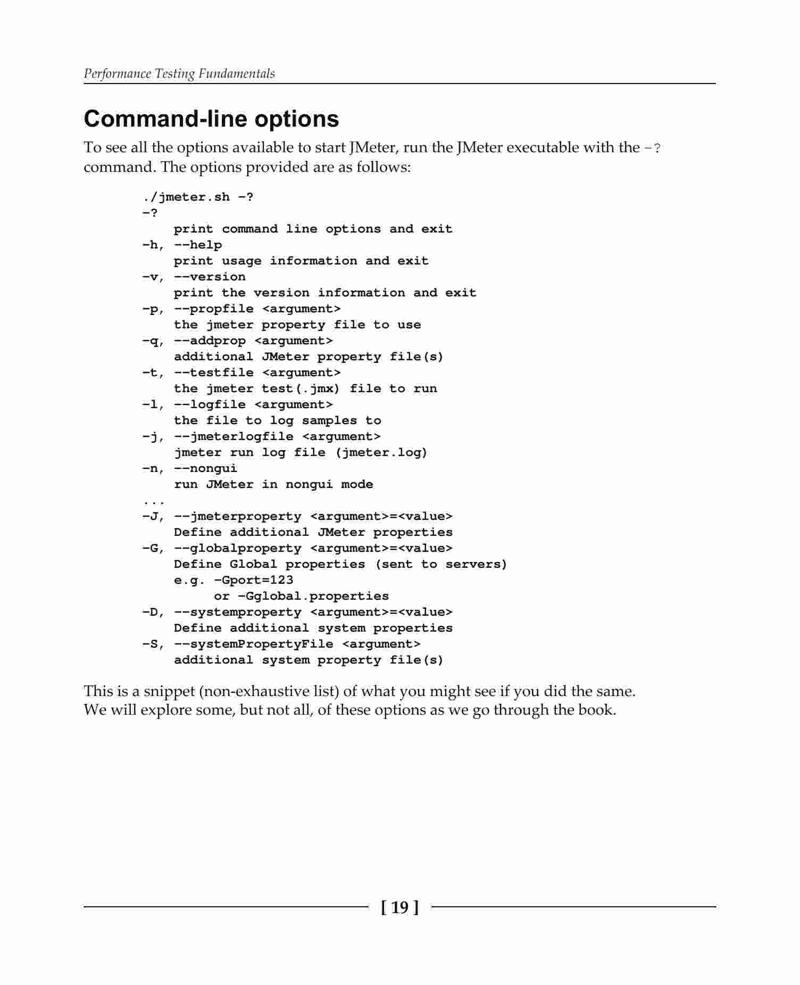 Performance Testing Fundamentals

Command-line options

To see all the options available to start JMeter, run the JMeter executable with the -? command. The options provided are as follows:

./jmeter.sh -?
-?
    print command line options and exit
-h, --help
    print usage information and exit
-v, --version
    print the version information and exit
-p, --propfile <argument>
    the jmeter property file to use
-q, --addprop <argument>
    additional JMeter property file(s)
-t, --testfile <argument>
    the jmeter test(.jmx) file to run
-l, --logfile <argument>
    the file to log samples to
-j, --jmeterlogfile <argument>
    jmeter run log file (jmeter.log)
-n, --nongui
    run JMeter in nongui mode
...
-J, --jmeterproperty <argument>=<value>
    Define additional JMeter properties
-G, --globalproperty <argument>=<value>
    Define Global properties (sent to servers)
    e.g. -Gport=123
         or -Gglobal.properties
-D, --systemproperty <argument>=<value>
    Define additional system properties
-S, --systemPropertyFile <argument>
    additional system property file(s)

This is a snippet (non-exhaustive list) of what you might see if you did the same. We will explore some, but not all, of these options as we go through the book.

[ 19 ]